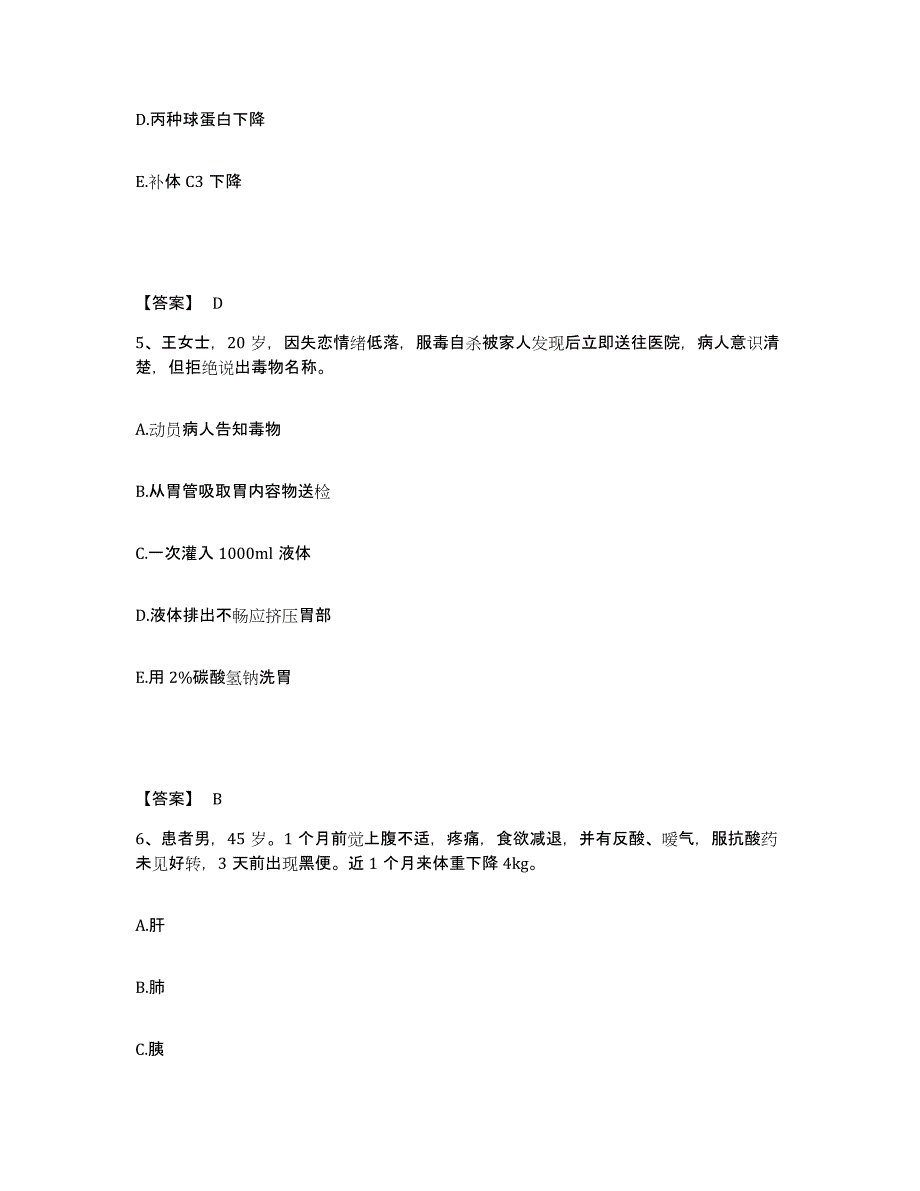 D.丙种球蛋白下降

E.补体 C3 下降

【答案】 D

5、王女士，20 岁，因失恋情绪低落，服毒自杀被家人发现后立即送往医院，病人意识清楚，但拒绝说出毒物名称。

A.动员病人告知毒物

B.从胃管吸取胃内容物送检

C.一次灌入 1000ml 液体

D.液体排出不畅应挤压胃部

E.用 2%碳酸氢钠洗胃

【答案】 B

6、患者男，45 岁。1 个月前觉上腹不适，疼痛，食欲减退，并有反酸、嗳气，服抗酸药未见好转，3 天前出现黑便。近 1 个月来体重下降 4kg。

A.肝

B.肺

C.胰